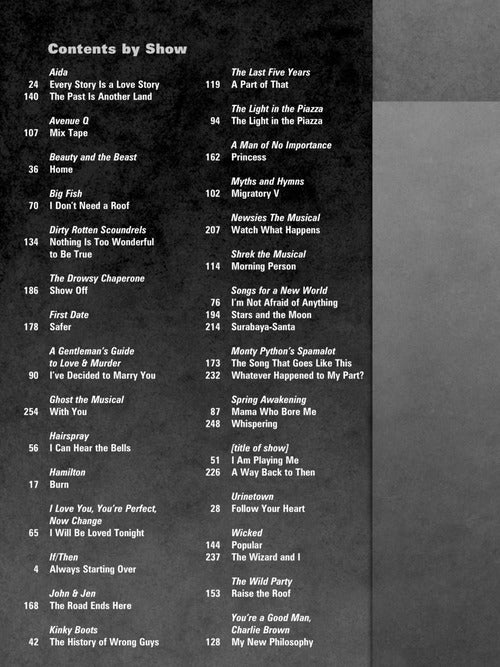 Contents by Show

Aida
24 Every Story Is a Love Story
140 The Past Is Another Land

Avenue Q
107 Mix Tape

Beauty and the Beast
36 Home

Big Fish
70 I Don't Need a Roof

Dirty Rotten Scoundrels
134 Nothing Is Too Wonderful to Be True

The Drowsy Chaperone
186 Show Off

First Date
178 Safer

A Gentleman's Guide to Love & Murder
90 I've Decided to Marry You

Ghost the Musical
254 With You

Hairspray
56 I Can Hear the Bells

Hamilton
17 Burn

I Love You, You're Perfect, Now Change
65 I Will Be Loved Tonight

If/Then
4 Always Starting Over

John & Jen
168 The Road Ends Here

Kinky Boots
42 The History of Wrong Guys

The Last Five Years
119 A Part of That

The Light in the Piazza
94 The Light in the Piazza

A Man of No Importance
162 Princess

Myths and Hymns
102 Migratory V

Newsies The Musical
207 Watch What Happens

Shrek the Musical
114 Morning Person

Songs for a New World
76 I'm Not Afraid of Anything
194 Stars and the Moon
214 Surabaya-Santa

Monty Python's Spamalot
173 The Song That Goes Like This
232 Whatever Happened to My Part?

Spring Awakening
87 Mama Who Bore Me
248 Whispering

[title of show]
51 I Am Playing Me
226 A Way Back to Then

Urinetown
28 Follow Your Heart

Wicked
144 Popular
237 The Wizard and I

The Wild Party
153 Raise the Roof

You're a Good Man, Charlie Brown
128 My New Philosophy